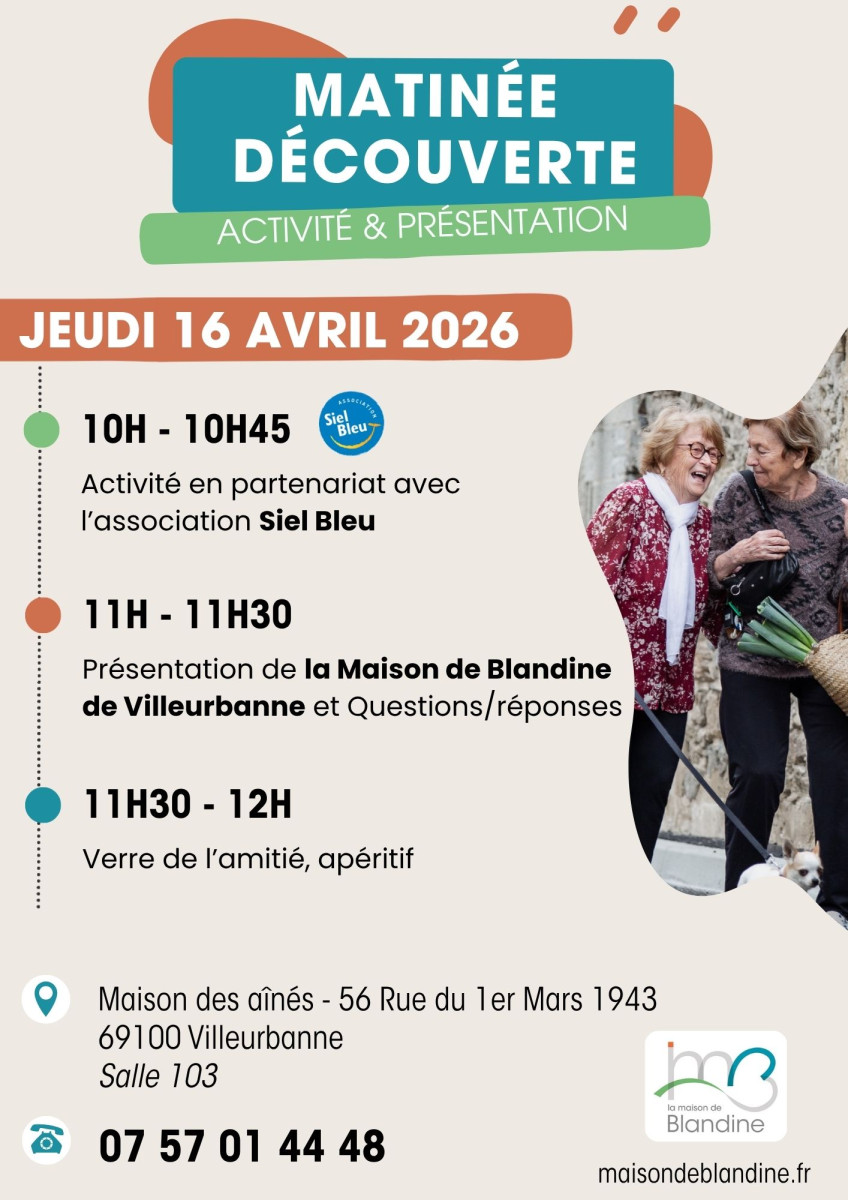 MATINÉE DÉCOUVERTE

ACTIVITÉ & PRÉSENTATION

JEUDI 16 AVRIL 2026

10H - 10H45

ASSOCIATION
Siel Bleu

Activité en partenariat avec l'association Siel Bleu

11H - 11H30

Présentation de la Maison de Blandine de Villeurbanne et Questions/réponses

11H30 - 12H

Verre de l'amitié, apéritif

Maison des aînés - 56 Rue du 1er Mars 1943
69100 Villeurbanne
Salle 103

07 57 01 44 48

la maison de
Blandine

maisondeblandine.fr